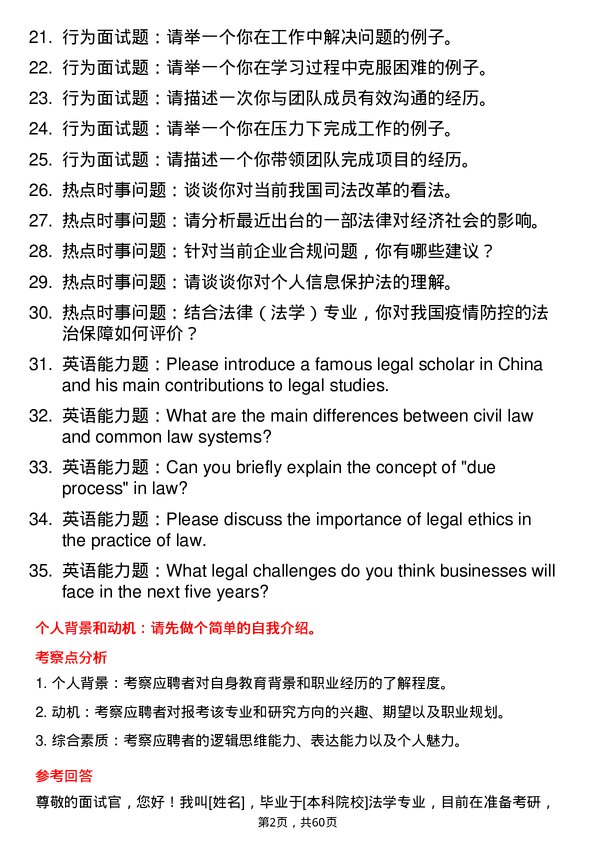 21. 行为面试题：请举一个你在工作中解决问题的例子。

22. 行为面试题：请举一个你在学习过程中克服困难的例子。

23. 行为面试题：请描述一次你与团队成员有效沟通的经历。

24. 行为面试题：请举一个你在压力下完成工作的例子。

25. 行为面试题：请描述一个你带领团队完成项目的经历。

26. 热点时事问题：谈谈你对当前我国司法改革的看法。

27. 热点时事问题：请分析最近出台的一部法律对经济社会的影响。

28. 热点时事问题：针对当前企业合规问题，你有哪些建议？

29. 热点时事问题：请谈谈你对个人信息保护法的理解。

30. 热点时事问题：结合法律（法学）专业，你对我国疫情防控的法治保障如何评价？

31. 英语能力题：Please introduce a famous legal scholar in China and his main contributions to legal studies.

32. 英语能力题：What are the main differences between civil law and common law systems?

33. 英语能力题：Can you briefly explain the concept of "due process" in law?

34. 英语能力题：Please discuss the importance of legal ethics in the practice of law.

35. 英语能力题：What legal challenges do you think businesses will face in the next five years?

个人背景和动机：请先做个简单的自我介绍。

考察点分析

1. 个人背景：考察应聘者对自身教育背景和职业经历的了解程度。

2. 动机：考察应聘者对报考该专业和研究方向的兴趣、期望以及职业规划。

3. 综合素质：考察应聘者的逻辑思维能力、表达能力以及个人魅力。

参考回答

尊敬的面试官，您好！我叫[姓名]，毕业于[本科院校]法学专业，目前在准备考研，

第2页，共60页